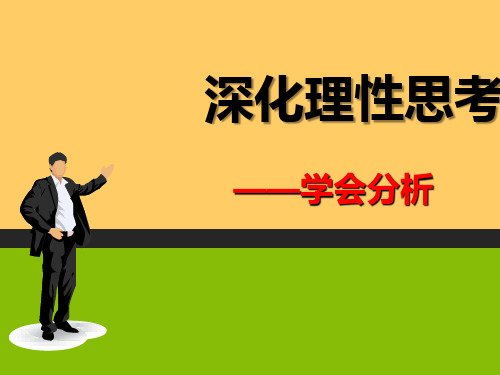 深化理性思考

——学会分析